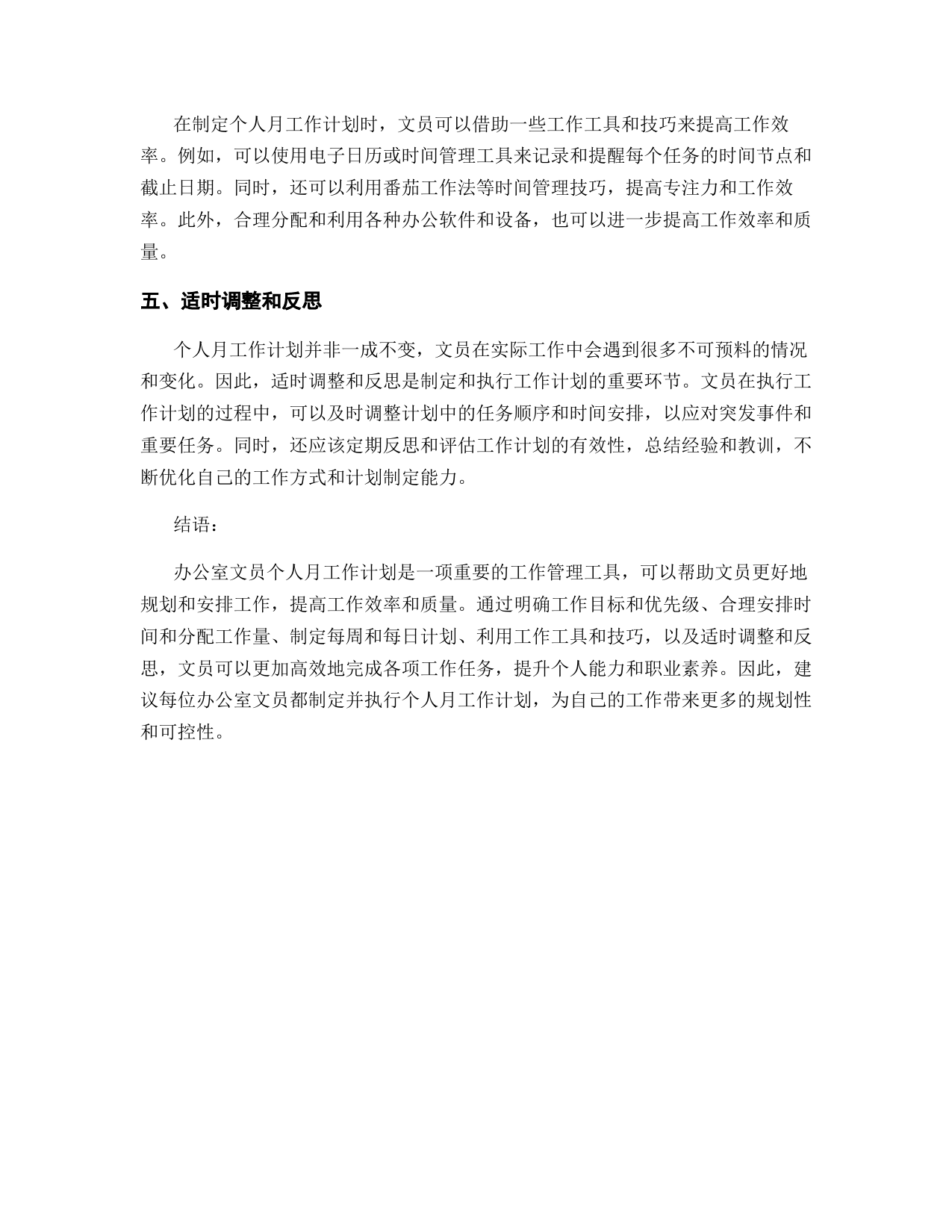 在制定个人月工作计划时，文员可以借助一些工作工具和技巧来提高工作效率。例如，可以使用电子日历或时间管理工具来记录和提醒每个任务的时间节点和截止日期。同时，还可以利用番茄工作法等时间管理技巧，提高专注力和工作效率。此外，合理分配和利用各种办公软件和设备，也可以进一步提高工作效率和质量。

五、适时调整和反思

个人月工作计划并非一成不变，文员在实际工作中会遇到很多不可预料的情况和变化。因此，适时调整和反思是制定和执行工作计划的重要环节。文员在执行工作计划的过程中，可以及时调整计划中的任务顺序和时间安排，以应对突发事件和重要任务。同时，还应该定期反思和评估工作计划的有效性，总结经验和教训，不断优化自己的工作方式和计划制定能力。

结语：

办公室文员个人月工作计划是一项重要的工作管理工具，可以帮助文员更好地规划和安排工作，提高工作效率和质量。通过明确工作目标和优先级、合理安排时间和分配工作量、制定每周和每日计划、利用工作工具和技巧，以及适时调整和反思，文员可以更加高效地完成各项工作任务，提升个人能力和职业素养。因此，建议每位办公室文员都制定并执行个人月工作计划，为自己的工作带来更多的规划性和可控性。